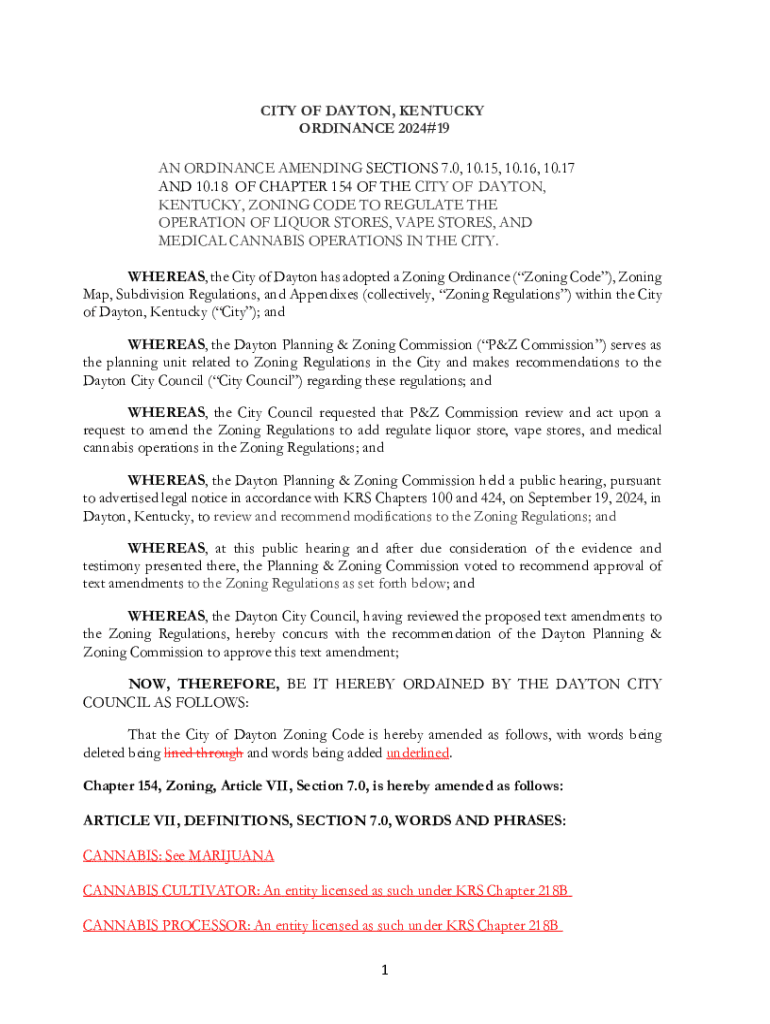 CITY OF DAYTON, KENTUCKY
ORDINANCE 2024#19

AN ORDINANCE AMENDING SECTIONS 7.0, 10.15, 10.16, 10.17 AND 10.18 OF CHAPTER 154 OF THE CITY OF DAYTON, KENTUCKY, ZONING CODE TO REGULATE THE OPERATION OF LIQUOR STORES, VAPE STORES, AND MEDICAL CANNABIS OPERATIONS IN THE CITY.

WHEREAS, the City of Dayton has adopted a Zoning Ordinance ("Zoning Code"), Zoning Map, Subdivision Regulations, and Appendixes (collectively, "Zoning Regulations") within the City of Dayton, Kentucky ("City"); and

WHEREAS, the Dayton Planning & Zoning Commission ("P&Z Commission") serves as the planning unit related to Zoning Regulations in the City and makes recommendations to the Dayton City Council ("City Council") regarding these regulations; and

WHEREAS, the City Council requested that P&Z Commission review and act upon a request to amend the Zoning Regulations to add regulate liquor store, vape stores, and medical cannabis operations in the Zoning Regulations; and

WHEREAS, the Dayton Planning & Zoning Commission held a public hearing, pursuant to advertised legal notice in accordance with KRS Chapters 100 and 424, on September 19, 2024, in Dayton, Kentucky, to review and recommend modifications to the Zoning Regulations; and

WHEREAS, at this public hearing and after due consideration of the evidence and testimony presented there, the Planning & Zoning Commission voted to recommend approval of text amendments to the Zoning Regulations as set forth below; and

WHEREAS, the Dayton City Council, having reviewed the proposed text amendments to the Zoning Regulations, hereby concurs with the recommendation of the Dayton Planning & Zoning Commission to approve this text amendment;

NOW, THEREFORE, BE IT HEREBY ORDAINED BY THE DAYTON CITY COUNCIL AS FOLLOWS:

That the City of Dayton Zoning Code is hereby amended as follows, with words being deleted being lined through and words being added underlined.

Chapter 154, Zoning, Article VII, Section 7.0, is hereby amended as follows:

ARTICLE VII, DEFINITIONS, SECTION 7.0, WORDS AND PHRASES:

CANNABIS: See MARIJUANA

CANNABIS CULTIVATOR: An entity licensed as such under KRS Chapter 218B

CANNABIS PROCESSOR: An entity licensed as such under KRS Chapter 218B

1